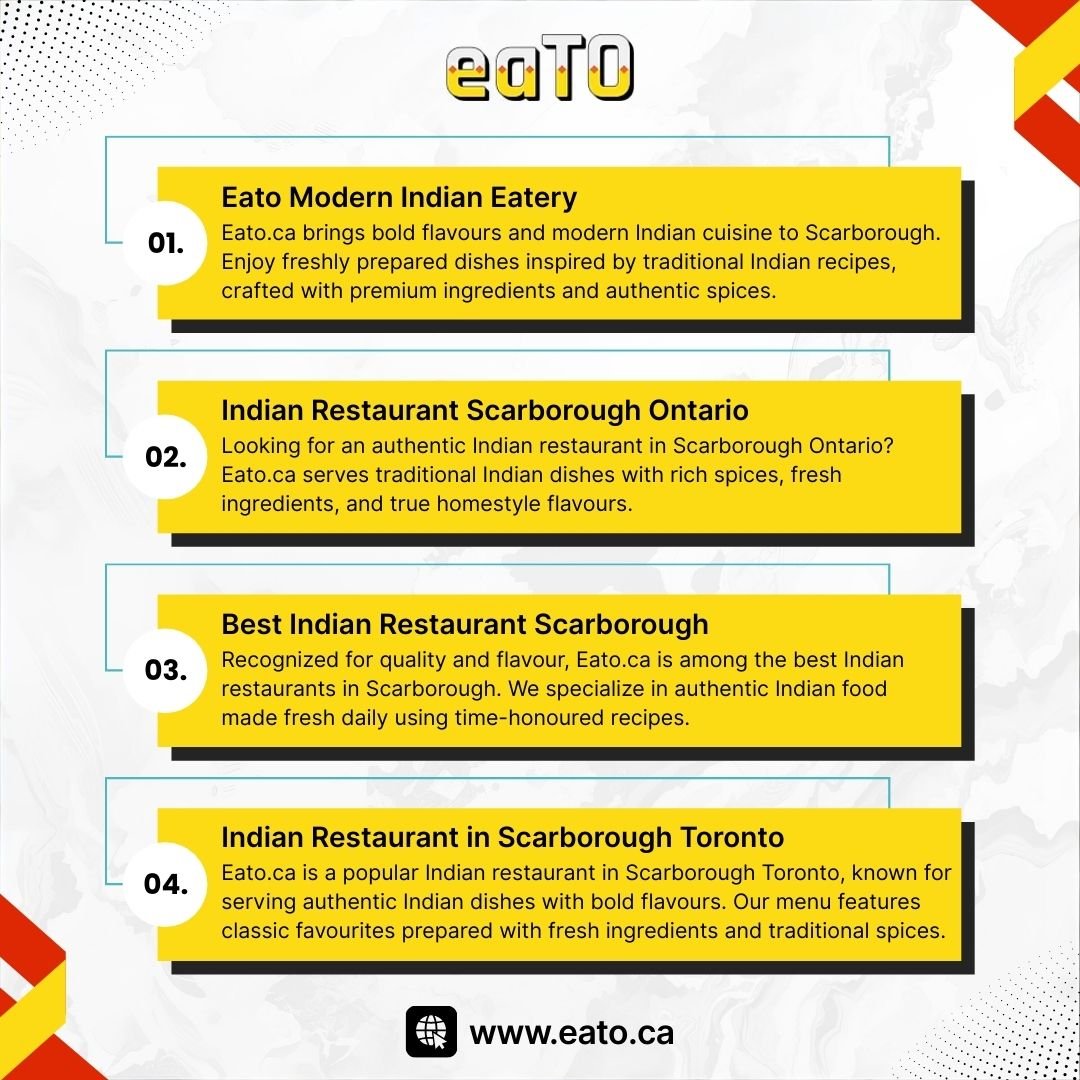 eaTO

01.

Eato Modern Indian Eatery

Eato.ca brings bold flavours and modern Indian cuisine to Scarborough. Enjoy freshly prepared dishes inspired by traditional Indian recipes, crafted with premium ingredients and authentic spices.

02.

Indian Restaurant Scarborough Ontario

Looking for an authentic Indian restaurant in Scarborough Ontario? Eato.ca serves traditional Indian dishes with rich spices, fresh ingredients, and true homestyle flavours.

03.

Best Indian Restaurant Scarborough

Recognized for quality and flavour, Eato.ca is among the best Indian restaurants in Scarborough. We specialize in authentic Indian food made fresh daily using time-honoured recipes.

04.

Indian Restaurant in Scarborough Toronto

Eato.ca is a popular Indian restaurant in Scarborough Toronto, known for serving authentic Indian dishes with bold flavours. Our menu features classic favourites prepared with fresh ingredients and traditional spices.

www.eato.ca